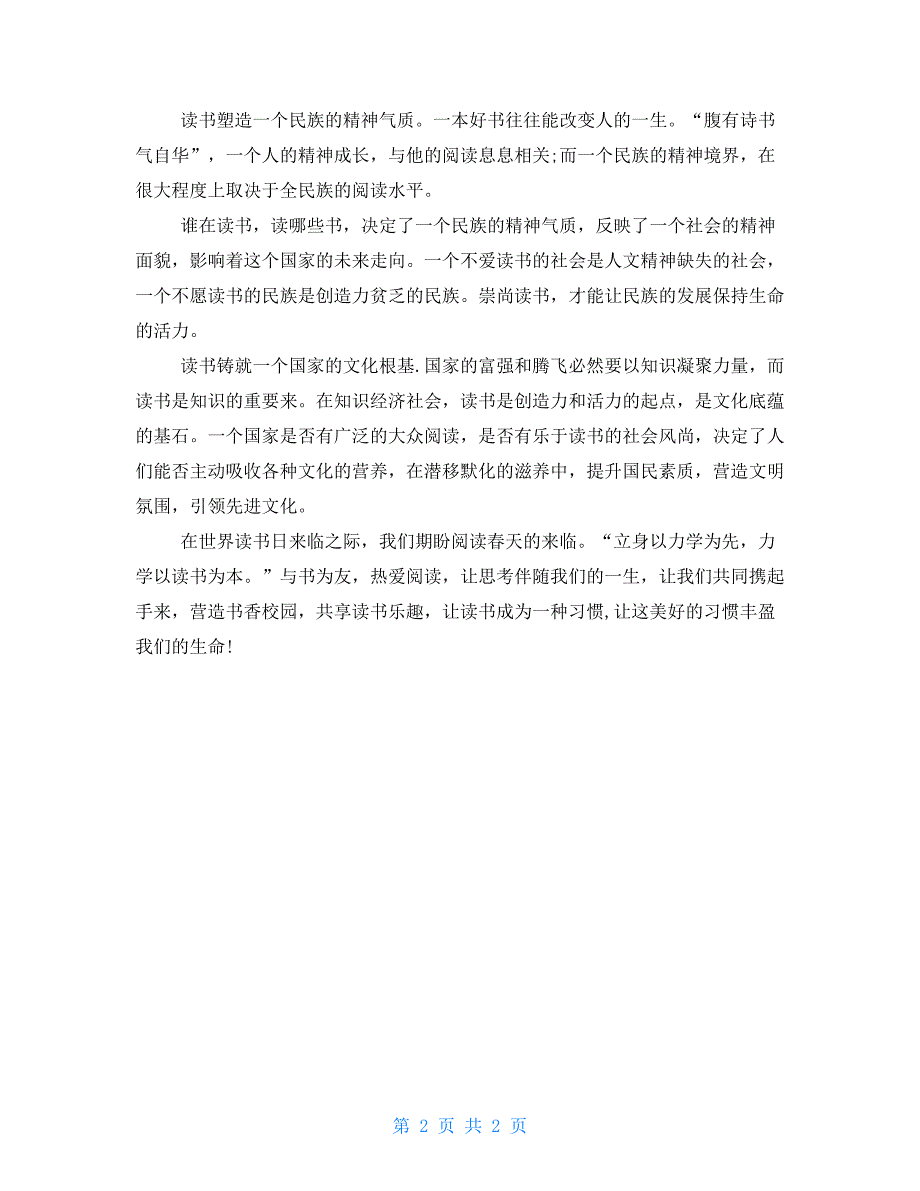 读书塑造一个民族的精神气质。一本好书往往能改变人的一生。“腹有诗书气自华”，一个人的精神成长，与他的阅读息息相关;而一个民族的精神境界，在很大程度上取决于全民族的阅读水平。

谁在读书，读哪些书，决定了一个民族的精神气质，反映了一个社会的精神面貌，影响着这个国家的未来走向。一个不爱读书的社会是人文精神缺失的社会，一个不愿读书的民族是创造力贫乏的民族。崇尚读书，才能让民族的发展保持生命的活力。

读书铸就一个国家的文化根基.国家的富强和腾飞必然要以知识凝聚力量，而读书是知识的重要来。在知识经济社会，读书是创造力和活力的起点，是文化底蕴的基石。一个国家是否有广泛的大众阅读，是否有乐于读书的社会风尚，决定了人们能否主动吸收各种文化的营养，在潜移默化的滋养中，提升国民素质，营造文明氛围，引领先进文化。

在世界读书日来临之际，我们期盼阅读春天的来临。“立身以力学为先，力学以读书为本。”与书为友，热爱阅读，让思考伴随我们的一生，让我们共同携起手来，营造书香校园，共享读书乐趣，让读书成为一种习惯,让这美好的习惯丰盈我们的生命!

第 2 页 共 2 页